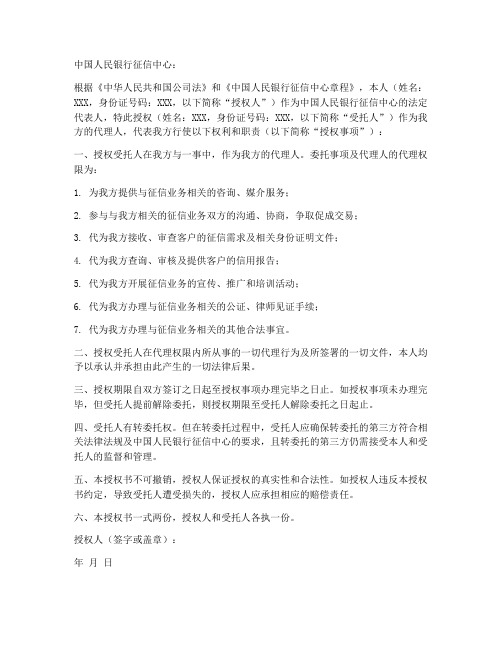 中国人民银行征信中心：

根据《中华人民共和国公司法》和《中国人民银行征信中心章程》，本人（姓名：XXX，身份证号码：XXX，以下简称“授权人”）作为中国人民银行征信中心的法定代表人，特此授权（姓名：XXX，身份证号码：XXX，以下简称“受托人”）作为我方的代理人，代表我方行使以下权利和职责（以下简称“授权事项”）：

一、授权受托人在我方与一事中，作为我方的代理人。委托事项及代理人的代理权限为：

1. 为我方提供与征信业务相关的咨询、媒介服务；

2. 参与与我方相关的征信业务双方的沟通、协商，争取促成交易；

3. 代为我方接收、审查客户的征信需求及相关身份证明文件；

4. 代为我方查询、审核及提供客户的信用报告；

5. 代为我方开展征信业务的宣传、推广和培训活动；

6. 代为我方办理与征信业务相关的公证、律师见证手续；

7. 代为我方办理与征信业务相关的其他合法事宜。

二、授权受托人在代理权限内所从事的一切代理行为及所签署的一切文件，本人均予以承认并承担由此产生的一切法律后果。

三、授权期限自双方签订之日起至授权事项办理完毕之日止。如授权事项未办理完毕，但受托人提前解除委托，则授权期限至受托人解除委托之日起止。

四、受托人有转委托权。但在转委托过程中，受托人应确保转委托的第三方符合相关法律法规及中国人民银行征信中心的要求，且转委托的第三方仍需接受本人和受托人的监督和管理。

五、本授权书不可撤销，授权人保证授权的真实性和合法性。如授权人违反本授权书约定，导致受托人遭受损失的，授权人应承担相应的赔偿责任。

六、本授权书一式两份，授权人和受托人各执一份。

授权人（签字或盖章）：

年 月 日